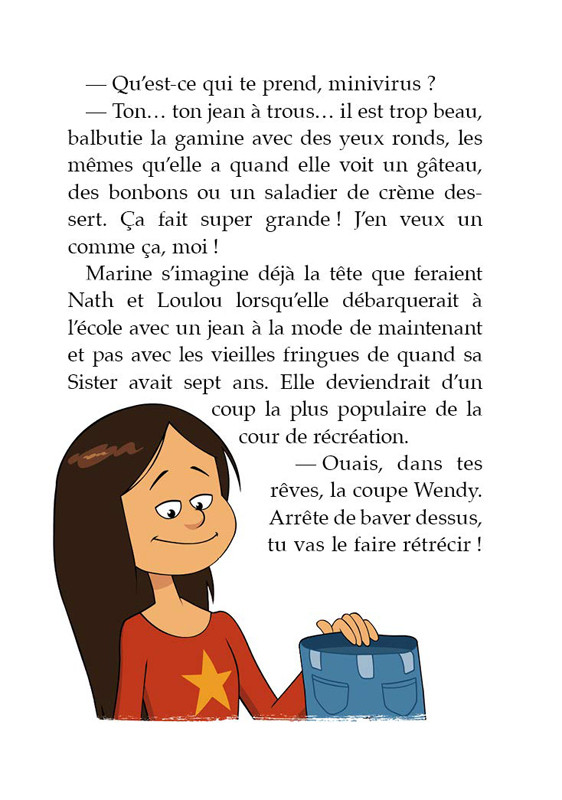 — Qu'est-ce qui te prend, minivirus ?

— Ton… ton jean à trous… il est trop beau, balbutie la gamine avec des yeux ronds, les mêmes qu'elle a quand elle voit un gâteau, des bonbons ou un saladier de crème dessert. Ça fait super grande ! J'en veux un comme ça, moi !

Marine s'imagine déjà la tête que feraient Nath et Loulou lorsqu'elle débarquerait à l'école avec un jean à la mode de maintenant et pas avec les vieilles fringues de quand sa Sister avait sept ans. Elle deviendrait d'un coup la plus populaire de la cour de récréation.

— Ouais, dans tes rêves, la coupe Wendy. Arrête de baver dessus, tu vas le faire rétrécir !